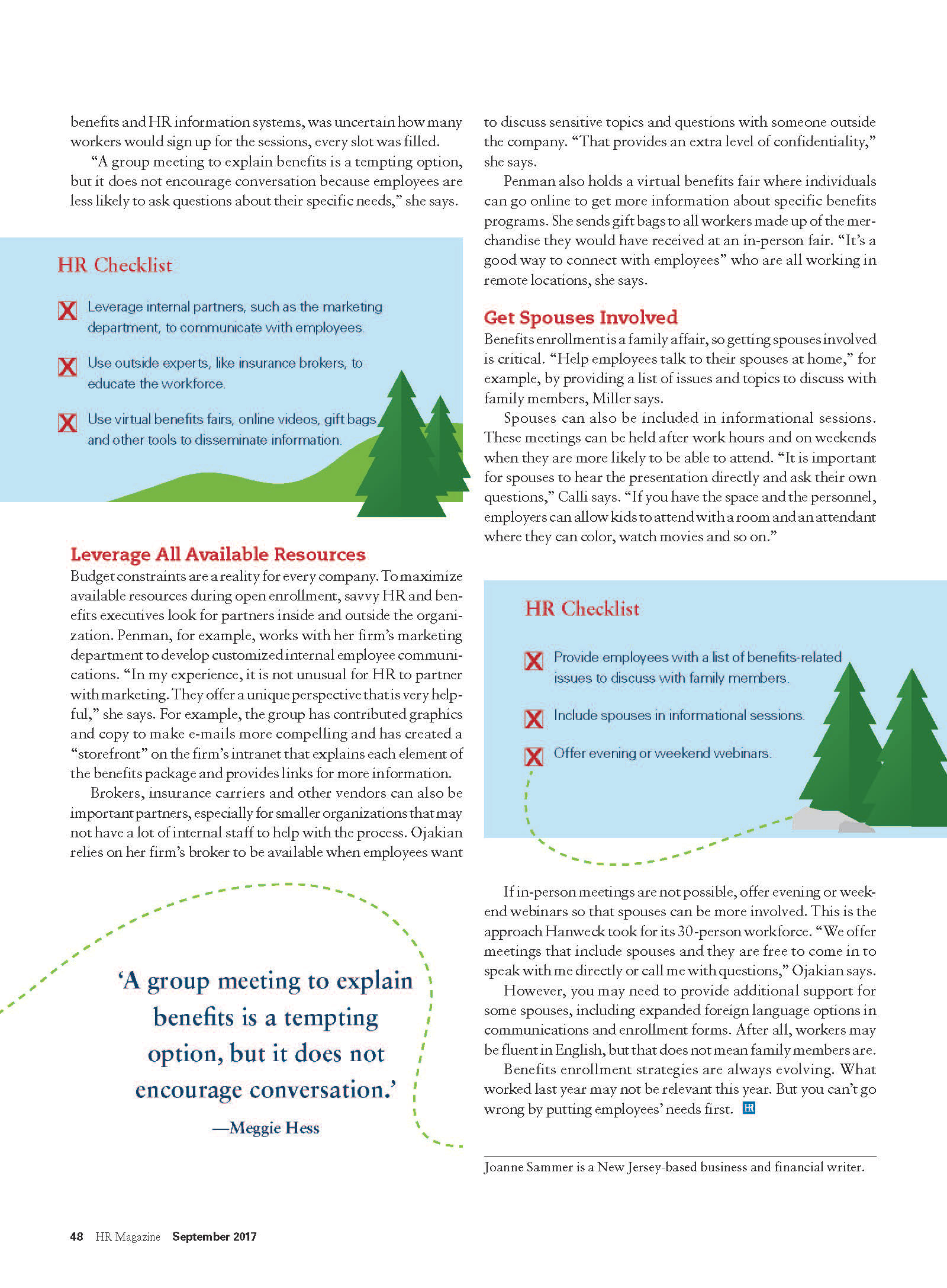 benefits and HR information systems, was uncertain how many workers would sign up for the sessions, every slot was filled.

"A group meeting to explain benefits is a tempting option, but it does not encourage conversation because employees are less likely to ask questions about their specific needs," she says.

HR Checklist

Leverage internal partners, such as the marketing department, to communicate with employees.

Use outside experts, like insurance brokers, to educate the workforce.

Use virtual benefits fairs, online videos, gift bags and other tools to disseminate information.

Leverage All Available Resources

Budget constraints are a reality for every company. To maximize available resources during open enrollment, savvy HR and benefits executives look for partners inside and outside the organization. Penman, for example, works with her firm's marketing department to develop customized internal employee communications. "In my experience, it is not unusual for HR to partner with marketing. They offer a unique perspective that is very helpful," she says. For example, the group has contributed graphics and copy to make e-mails more compelling and has created a "storefront" on the firm's intranet that explains each element of the benefits package and provides links for more information.

Brokers, insurance carriers and other vendors can also be important partners, especially for smaller organizations that may not have a lot of internal staff to help with the process. Ojakian relies on her firm's broker to be available when employees want

'A group meeting to explain benefits is a tempting option, but it does not encourage conversation.'

—Meggie Hess

to discuss sensitive topics and questions with someone outside the company. "That provides an extra level of confidentiality," she says.

Penman also holds a virtual benefits fair where individuals can go online to get more information about specific benefits programs. She sends gift bags to all workers made up of the merchandise they would have received at an in-person fair. "It's a good way to connect with employees" who are all working in remote locations, she says.

Get Spouses Involved

Benefits enrollment is a family affair, so getting spouses involved is critical. "Help employees talk to their spouses at home," for example, by providing a list of issues and topics to discuss with family members, Miller says.

Spouses can also be included in informational sessions. These meetings can be held after work hours and on weekends when they are more likely to be able to attend. "It is important for spouses to hear the presentation directly and ask their own questions," Calli says. "If you have the space and the personnel, employers can allow kids to attend with a room and an attendant where they can color, watch movies and so on."

HR Checklist

Provide employees with a list of benefits-related issues to discuss with family members.

Include spouses in informational sessions.

Offer evening or weekend webinars.

If in-person meetings are not possible, offer evening or weekend webinars so that spouses can be more involved. This is the approach Hanweck took for its 30-person workforce. "We offer meetings that include spouses and they are free to come in to speak with me directly or call me with questions," Ojakian says.

However, you may need to provide additional support for some spouses, including expanded foreign language options in communications and enrollment forms. After all, workers may be fluent in English, but that does not mean family members are.

Benefits enrollment strategies are always evolving. What worked last year may not be relevant this year. But you can't go wrong by putting employees' needs first. HR

Joanne Sammer is a New Jersey-based business and financial writer.

48 HR Magazine September 2017